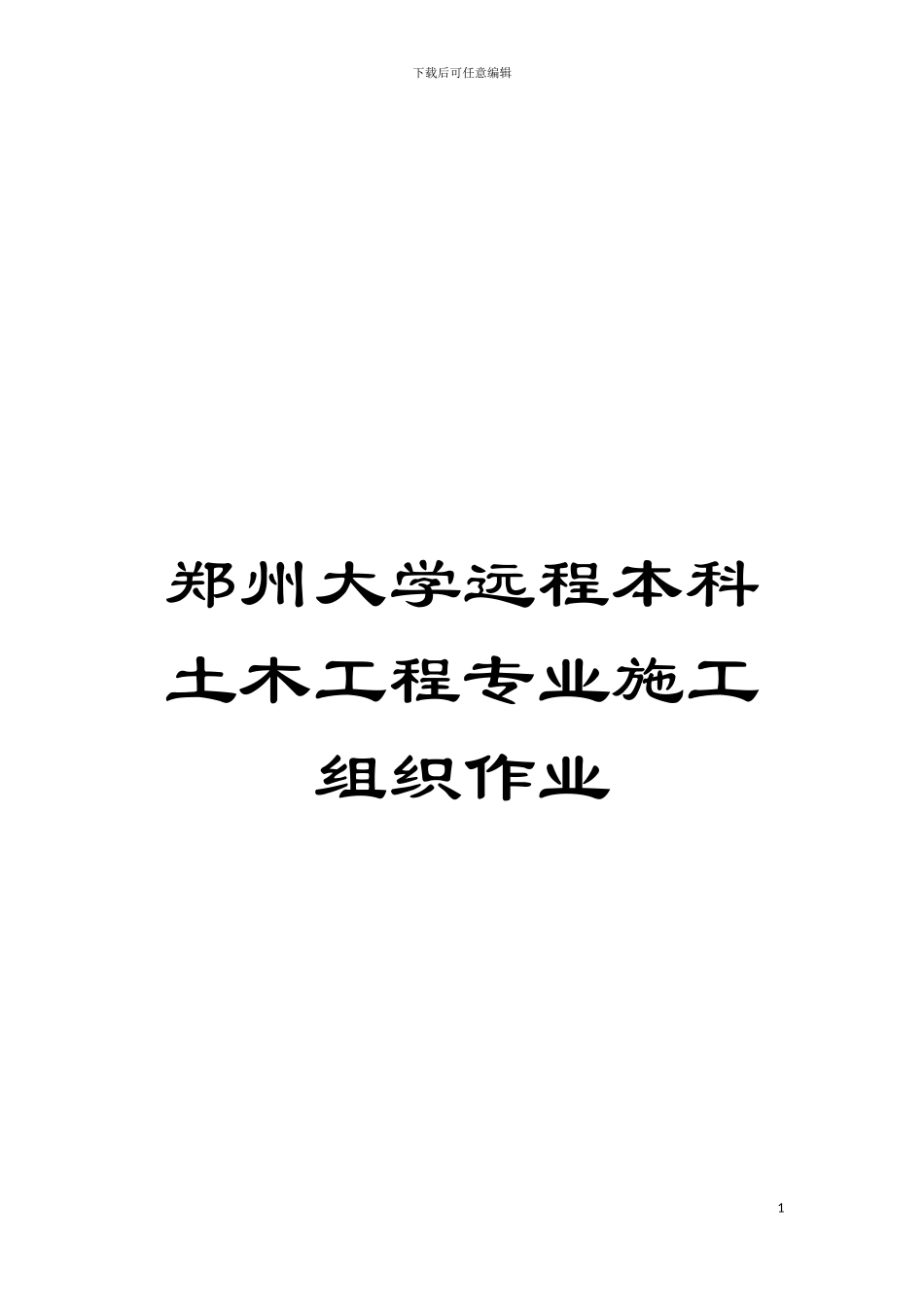 下载后可任意编辑

郑州大学远程本科土木工程专业施工组织作业

1